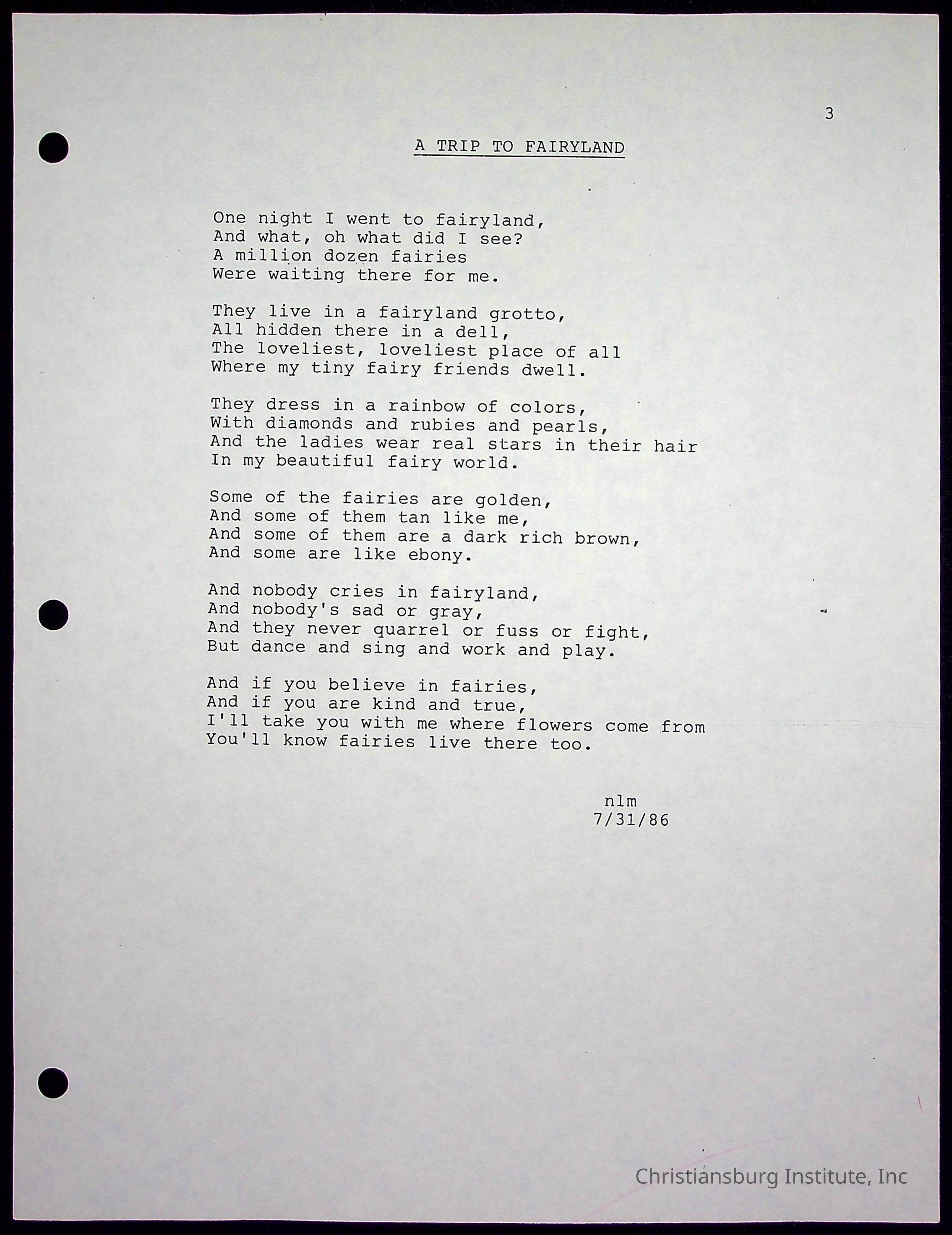 3

A TRIP TO FAIRYLAND

One night I went to fairyland,
And what, oh what did I see?
A million dozen fairies
Were waiting there for me.

They live in a fairyland grotto,
All hidden there in a dell,
The loveliest, loveliest place of all
Where my tiny fairy friends dwell.

They dress in a rainbow of colors,
With diamonds and rubies and pearls,
And the ladies wear real stars in their hair
In my beautiful fairy world.

Some of the fairies are golden,
And some of them tan like me,
And some of them are a dark rich brown,
And some are like ebony.

And nobody cries in fairyland,
And nobody's sad or gray,
And they never quarrel or fuss or fight,
But dance and sing and work and play.

And if you believe in fairies,
And if you are kind and true,
I'll take you with me where flowers come from
You'll know fairies live there too.

nlm
7/31/86

Christiansburg Institute, Inc